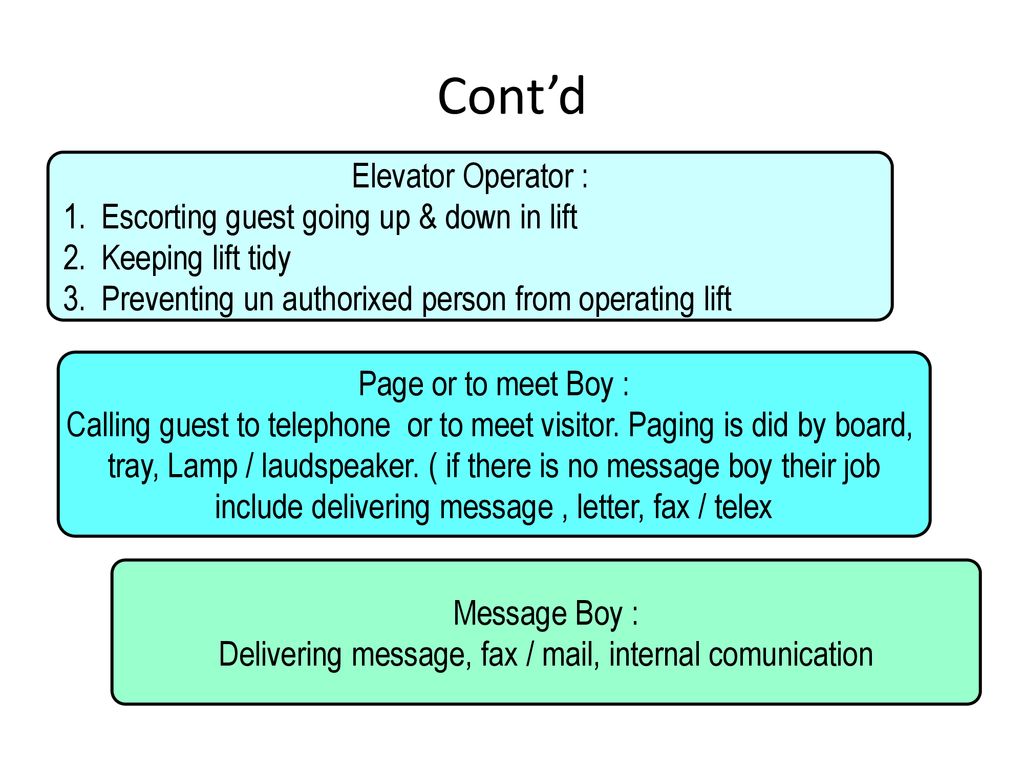 Cont’d

Elevator Operator :
1. Escorting guest going up & down in lift
2. Keeping lift tidy
3. Preventing un authorixed person from operating lift

Page or to meet Boy :
Calling guest to telephone or to meet visitor. Paging is did by board, tray, Lamp / laudspeaker. ( if there is no message boy their job include delivering message , letter, fax / telex

Message Boy :
Delivering message, fax / mail, internal comunication